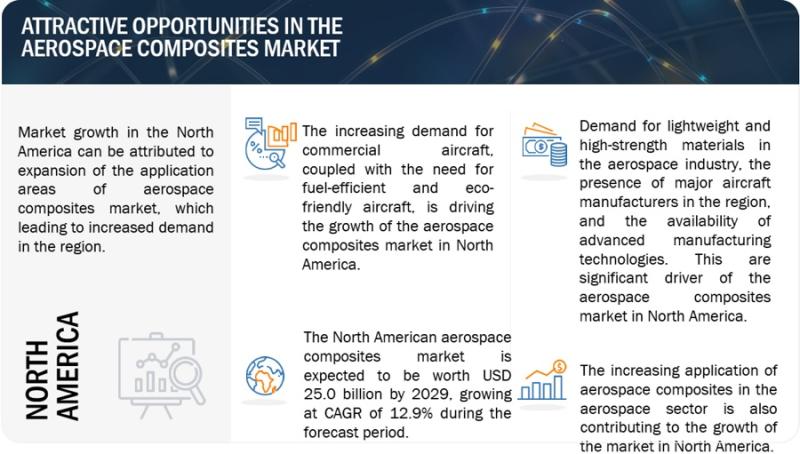 ATTRACTIVE OPPORTUNITIES IN THE AEROSPACE COMPOSITES MARKET

Market growth in the North America can be attributed to expansion of the application areas of aerospace composites market, which leading to increased demand in the region.

NORTH AMERICA

The increasing demand for commercial aircraft, coupled with the need for fuel-efficient and eco-friendly aircraft, is driving the growth of the aerospace composites market in North America.

The North American aerospace composites market is expected to be worth USD 25.0 billion by 2029, growing at CAGR of 12.9% during the forecast period.

Demand for lightweight and high-strength materials in the aerospace industry, the presence of major aircraft manufacturers in the region, and the availability of advanced manufacturing technologies. This are significant driver of the aerospace composites market in North America.

The increasing application of aerospace composites in the aerospace sector is also contributing to the growth of the market in North America.